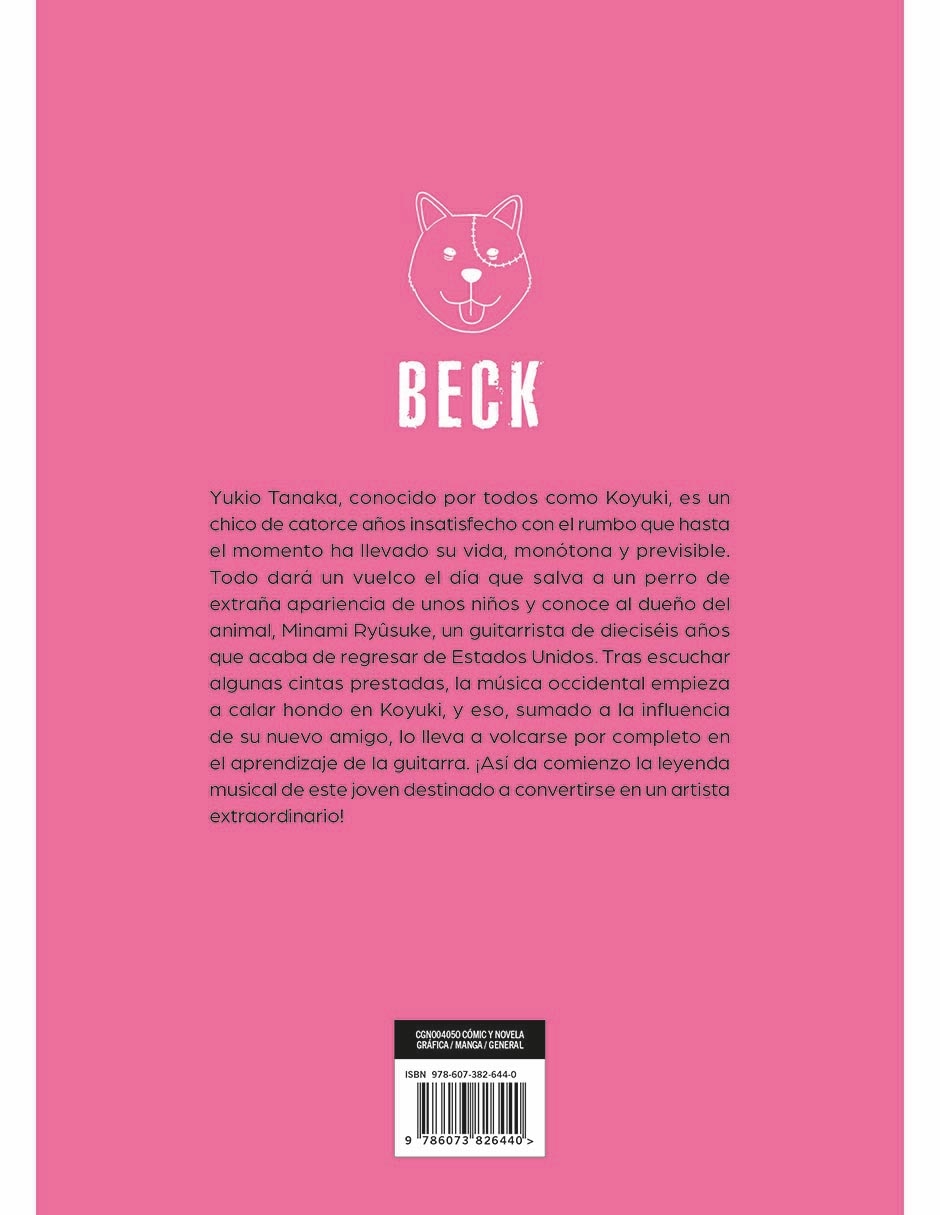 BECK

Yukio Tanaka, conocido por todos como Koyuki, es un chico de catorce años insatisfecho con el rumbo que hasta el momento ha llevado su vida, monótona y previsible. Todo dará un vuelco el día que salva a un perro de extraña apariencia de unos niños y conoce al dueño del animal, Minami Ryûsuke, un guitarrista de dieciséis años que acaba de regresar de Estados Unidos. Tras escuchar algunas cintas prestadas, la música occidental empieza a calar hondo en Koyuki, y eso, sumado a la influencia de su nuevo amigo, lo lleva a volcarse por completo en el aprendizaje de la guitarra. ¡Así da comienzo la leyenda musical de este joven destinado a convertirse en un artista extraordinario!

CGN004050 CÓMIC Y NOVELA GRÁFICA / MANGA / GENERAL

ISBN 978-607-382-644-0

9 786073 826440 >